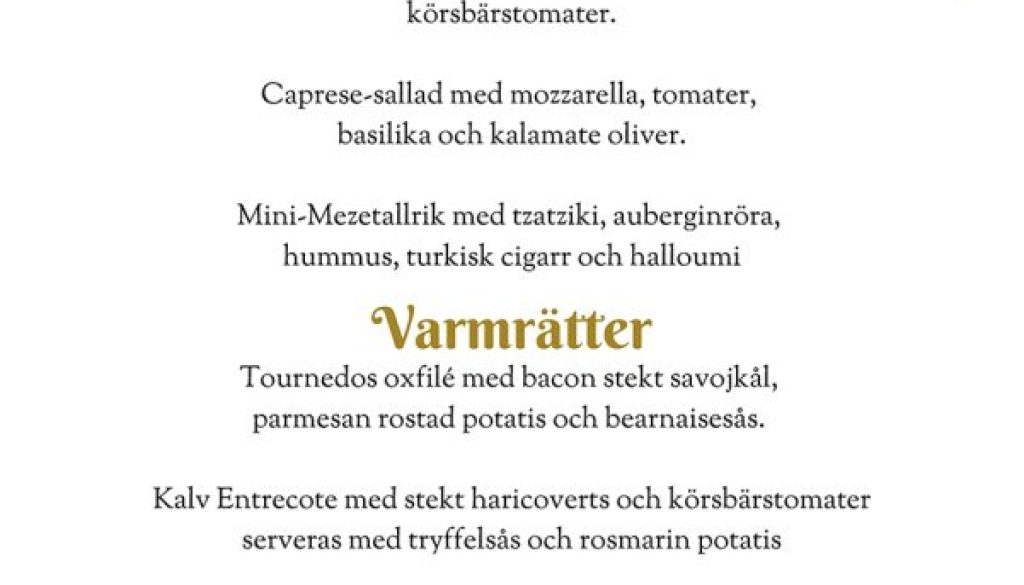 körsbärstomater.

Caprese-sallad med mozzarella, tomater, basilika och kalamate oliver.

Mini-Mezetallrik med tzatziki, auberginröra, hummus, turkisk cigarr och halloumi

Varmrätter

Tournedos oxfilé med bacon stekt savojkål, parmesan rostad potatis och bearnaisesås.

Kalv Entrecote med stekt haricoverts och körsbärstomater serveras med tryffelsås och rosmarin potatis